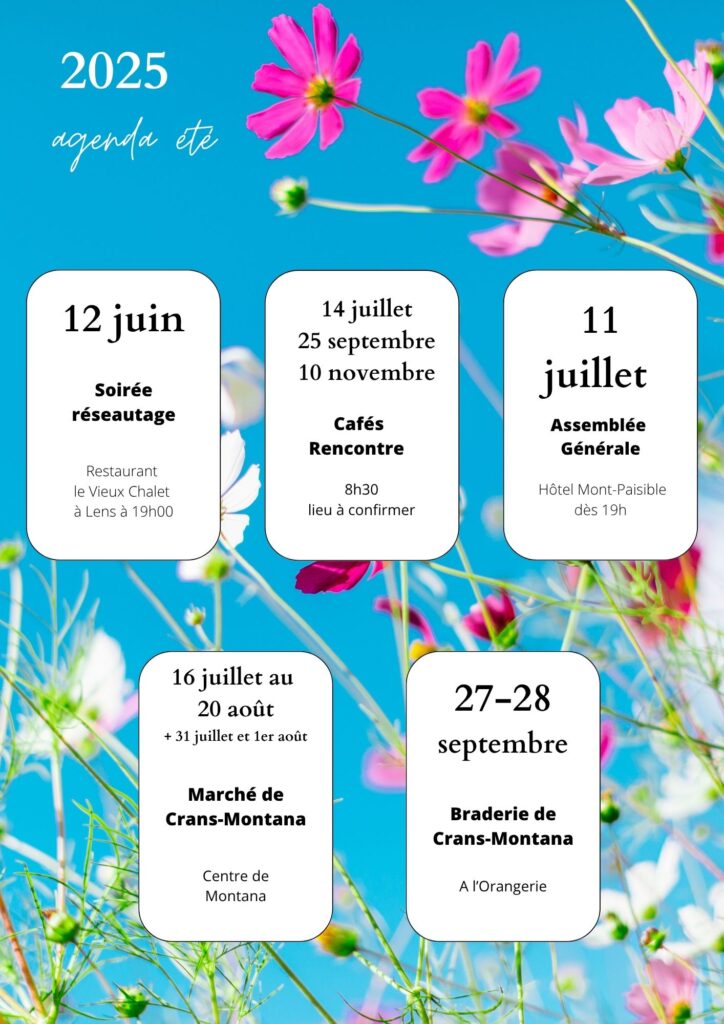 2025

agenda été

12 juin

Soirée réseautage

Restaurant le Vieux Chalet à Lens à 19h00

14 juillet
25 septembre
10 novembre

Cafés Rencontre

8h30
lieu à confirmer

11 juillet

Assemblée Générale

Hôtel Mont-Paisible dès 19h

16 juillet au 20 août
+ 31 juillet et 1er août

Marché de Crans-Montana

Centre de Montana

27-28 septembre

Braderie de Crans-Montana

A l'Orangerie